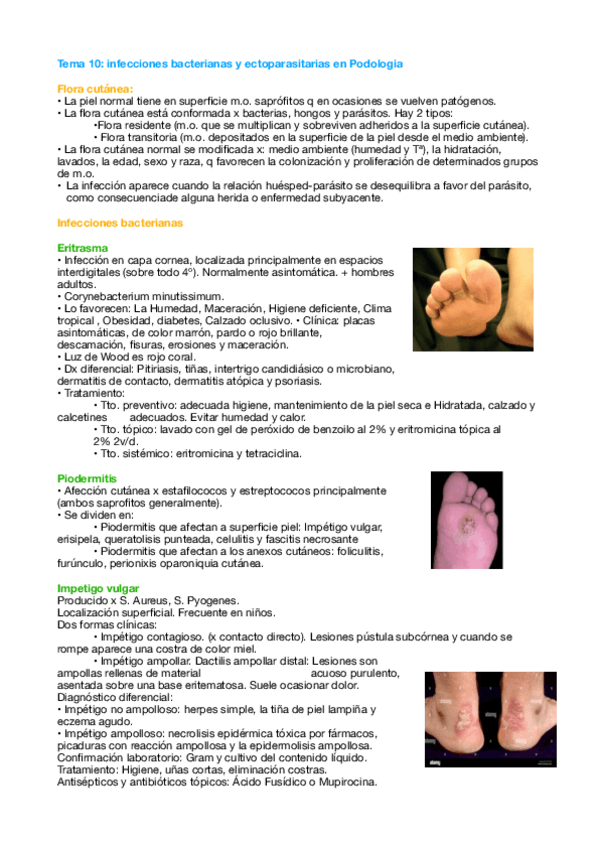 Tema 10: infecciones bacterianas y ectoparasitarias en Podología

Flora cutánea:
• La piel normal tiene en superficie m.o. saprófitos q en ocasiones se vuelven patógenos.
• La flora cutánea está conformada x bacterias, hongos y parásitos. Hay 2 tipos:
•Flora residente (m.o. que se multiplican y sobreviven adheridos a la superficie cutánea).
• Flora transitoria (m.o. depositados en la superficie de la piel desde el medio ambiente).
• La flora cutánea normal se modificada x: medio ambiente (humedad y Tª), la hidratación, lavados, la edad, sexo y raza, q favorecen la colonización y proliferación de determinados grupos de m.o.
• La infección aparece cuando la relación huésped-parásito se desequilibra a favor del parásito, como consecuenciade alguna herida o enfermedad subyacente.

Infecciones bacterianas

Eritrasma
• Infección en capa cornea, localizada principalmente en espacios interdigitales (sobre todo 4º). Normalmente asintomática. + hombres adultos.
• Corynebacterium minutissimum.
• Lo favorecen: La Humedad, Maceración, Higiene deficiente, Clima tropical , Obesidad, diabetes, Calzado oclusivo. • Clínica: placas asintomáticas, de color marrón, pardo o rojo brillante, descamación, fisuras, erosiones y maceración.
• Luz de Wood es rojo coral.
• Dx diferencial: Pitiriasis, tiñas, intertrigo candidiásico o microbiano, dermatitis de contacto, dermatitis atópica y psoriasis.
• Tratamiento:
• Tto. preventivo: adecuada higiene, mantenimiento de la piel seca e Hidratada, calzado y calcetines adecuados. Evitar humedad y calor.
• Tto. tópico: lavado con gel de peróxido de benzoilo al 2% y eritromicina tópica al 2% 2v/d.
• Tto. sistémico: eritromicina y tetraciclina.

Piodermitis
• Afección cutánea x estafilococos y estreptococos principalmente (ambos saprofitos generalmente).
• Se dividen en:
• Piodermitis que afectan a superficie piel: Impétigo vulgar, erisipela, queratolisis punteada, celulitis y fascitis necrosante
• Piodermitis que afectan a los anexos cutáneos: foliculitis, furúnculo, perionixis oparoniquia cutánea.

Impetigo vulgar
Producido x S. Aureus, S. Pyogenes.
Localización superficial. Frecuente en niños.
Dos formas clínicas:
• Impétigo contagioso. (x contacto directo). Lesiones pústula subcórnea y cuando se rompe aparece una costra de color miel.
• Impétigo ampollar. Dactilis ampollar distal: Lesiones son ampollas rellenas de material acuoso purulento, asentada sobre una base eritematosa. Suele ocasionar dolor.
Diagnóstico diferencial:
• Impétigo no ampolloso: herpes simple, la tiña de piel lampiña y eczema agudo.
• Impétigo ampolloso: necrolisis epidérmica tóxica por fármacos, picaduras con reacción ampollosa y la epidermolisis ampollosa.
Confirmación laboratorio: Gram y cultivo del contenido líquido.
Tratamiento: Higiene, uñas cortas, eliminación costras.
Antisépticos y antibióticos tópicos: Ácido Fusídico o Mupirocina.